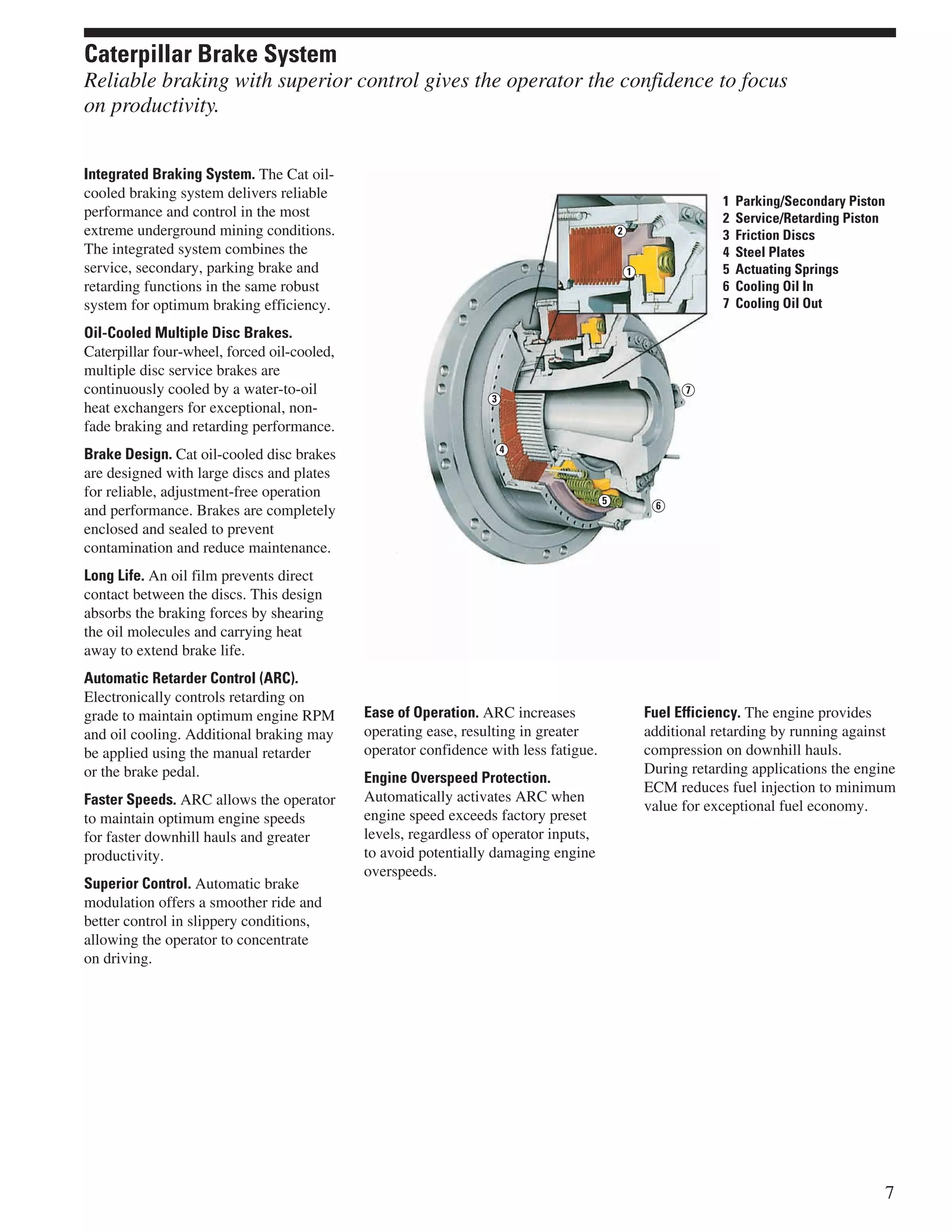 Caterpillar Brake System

Reliable braking with superior control gives the operator the confidence to focus on productivity.

Integrated Braking System. The Cat oil-cooled braking system delivers reliable performance and control in the most extreme underground mining conditions. The integrated system combines the service, secondary, parking brake and retarding functions in the same robust system for optimum braking efficiency.

Oil-Cooled Multiple Disc Brakes. Caterpillar four-wheel, forced oil-cooled, multiple disc service brakes are continuously cooled by a water-to-oil heat exchangers for exceptional, non-fade braking and retarding performance.

Brake Design. Cat oil-cooled disc brakes are designed with large discs and plates for reliable, adjustment-free operation and performance. Brakes are completely enclosed and sealed to prevent contamination and reduce maintenance.

Long Life. An oil film prevents direct contact between the discs. This design absorbs the braking forces by shearing the oil molecules and carrying heat away to extend brake life.

Automatic Retarder Control (ARC). Electronically controls retarding on grade to maintain optimum engine RPM and oil cooling. Additional braking may be applied using the manual retarder or the brake pedal.

Faster Speeds. ARC allows the operator to maintain optimum engine speeds for faster downhill hauls and greater productivity.

Superior Control. Automatic brake modulation offers a smoother ride and better control in slippery conditions, allowing the operator to concentrate on driving.

2
1
3
4
5
6
7

1 Parking/Secondary Piston
2 Service/Retarding Piston
3 Friction Discs
4 Steel Plates
5 Actuating Springs
6 Cooling Oil In
7 Cooling Oil Out

Ease of Operation. ARC increases operating ease, resulting in greater operator confidence with less fatigue.

Engine Overspeed Protection. Automatically activates ARC when engine speed exceeds factory preset levels, regardless of operator inputs, to avoid potentially damaging engine overspeeds.

Fuel Efficiency. The engine provides additional retarding by running against compression on downhill hauls. During retarding applications the engine ECM reduces fuel injection to minimum value for exceptional fuel economy.

7